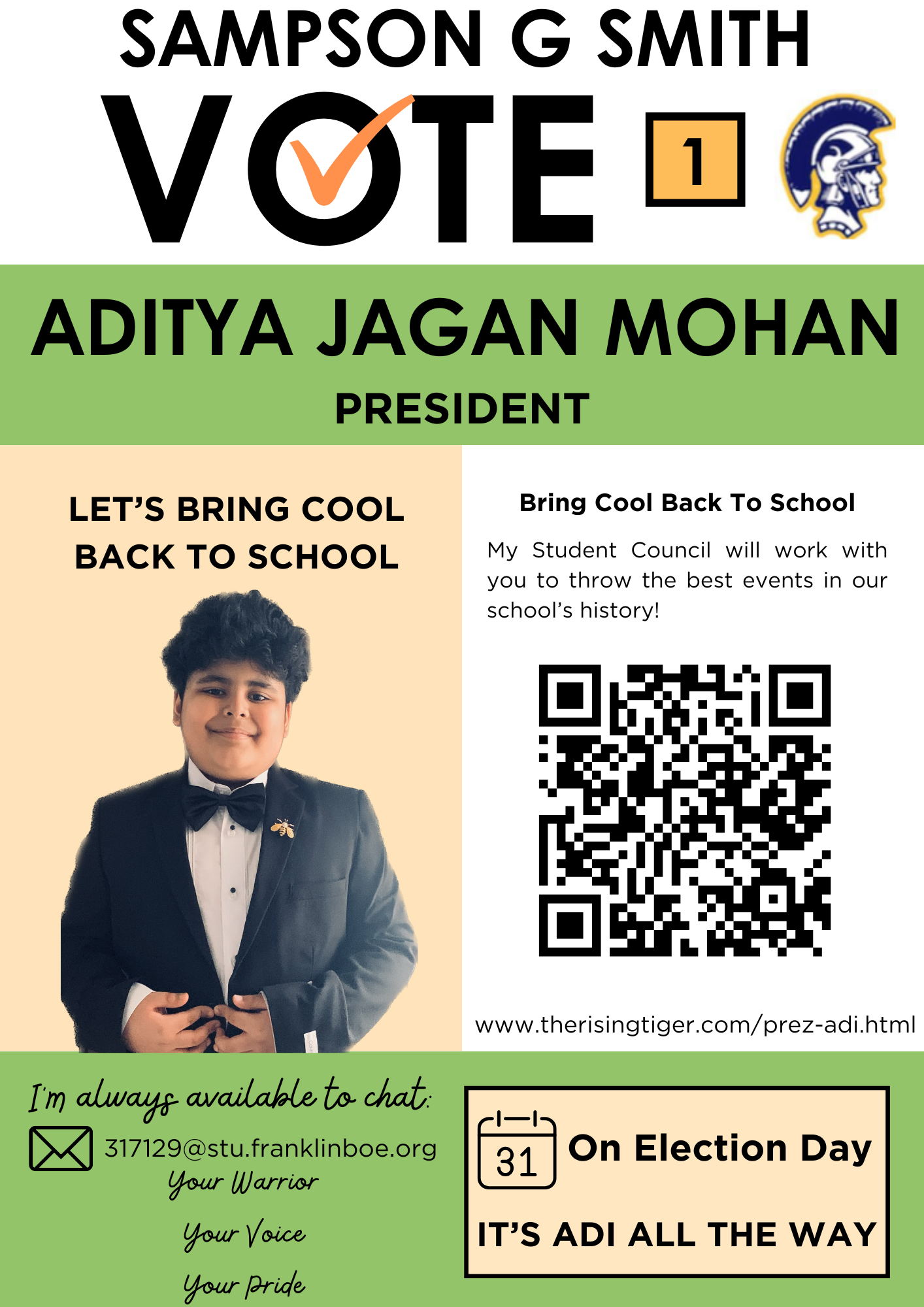 SAMPSON G SMITH

VOTE 1

ADITYA JAGAN MOHAN

PRESIDENT

LET'S BRING COOL BACK TO SCHOOL

Bring Cool Back To School

My Student Council will work with you to throw the best events in our school's history!

www.therisingtiger.com/prez-adi.html

I'm always available to chat:

317129@stu.franklinboe.org

Your Warrior

Your Voice

Your Pride

31 On Election Day

IT'S ADI ALL THE WAY